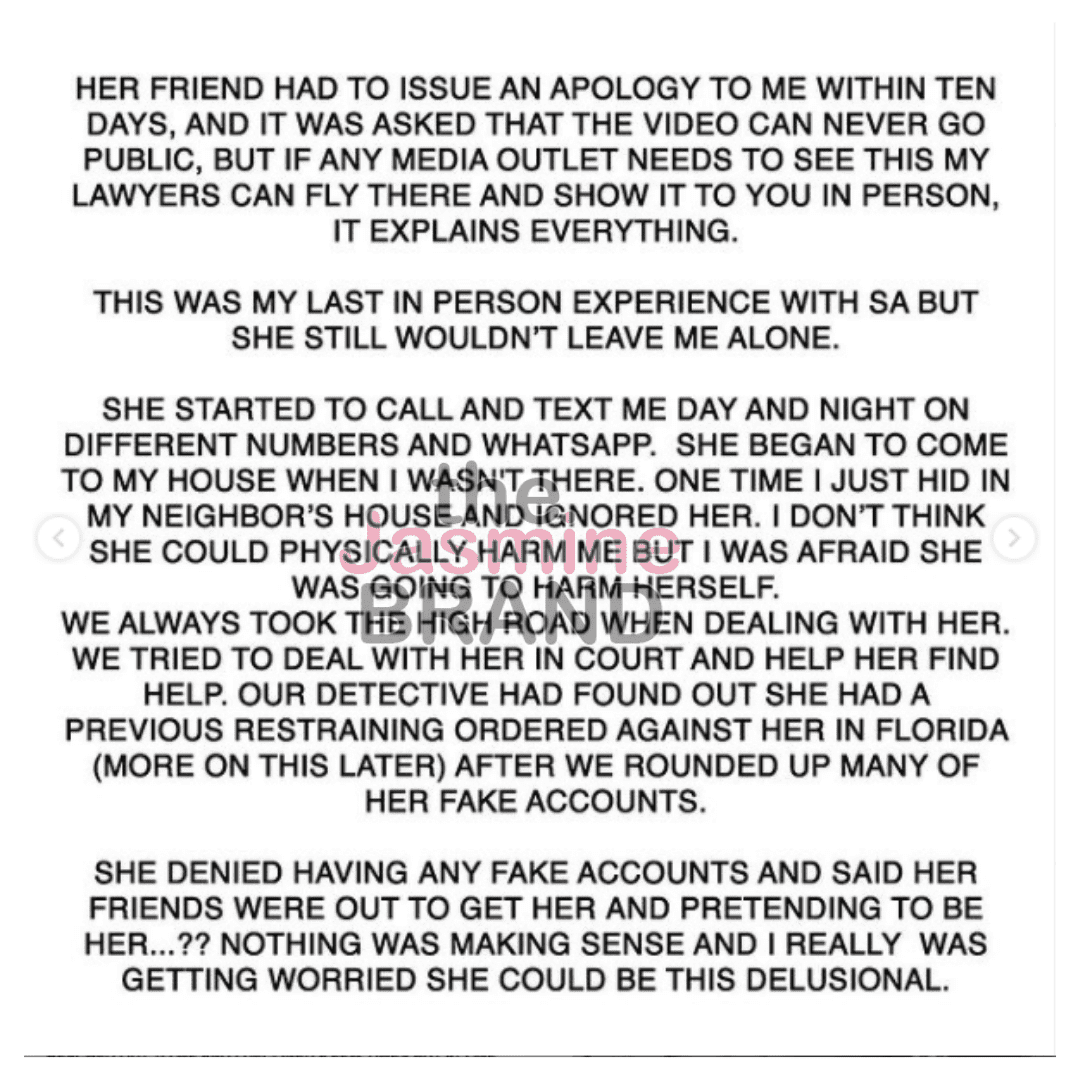 HER FRIEND HAD TO ISSUE AN APOLOGY TO ME WITHIN TEN DAYS, AND IT WAS ASKED THAT THE VIDEO CAN NEVER GO PUBLIC, BUT IF ANY MEDIA OUTLET NEEDS TO SEE THIS MY LAWYERS CAN FLY THERE AND SHOW IT TO YOU IN PERSON, IT EXPLAINS EVERYTHING.

THIS WAS MY LAST IN PERSON EXPERIENCE WITH SA BUT SHE STILL WOULDN'T LEAVE ME ALONE.

SHE STARTED TO CALL AND TEXT ME DAY AND NIGHT ON DIFFERENT NUMBERS AND WHATSAPP. SHE BEGAN TO COME TO MY HOUSE WHEN I WASN'T THERE. ONE TIME I JUST HID IN MY NEIGHBOR'S HOUSE AND IGNORED HER. I DON'T THINK SHE COULD PHYSICALLY HARM ME BUT I WAS AFRAID SHE WAS GOING TO HARM HERSELF.
WE ALWAYS TOOK THE HIGH ROAD WHEN DEALING WITH HER. WE TRIED TO DEAL WITH HER IN COURT AND HELP HER FIND HELP. OUR DETECTIVE HAD FOUND OUT SHE HAD A PREVIOUS RESTRAINING ORDERED AGAINST HER IN FLORIDA (MORE ON THIS LATER) AFTER WE ROUNDED UP MANY OF HER FAKE ACCOUNTS.

SHE DENIED HAVING ANY FAKE ACCOUNTS AND SAID HER FRIENDS WERE OUT TO GET HER AND PRETENDING TO BE HER...?? NOTHING WAS MAKING SENSE AND I REALLY WAS GETTING WORRIED SHE COULD BE THIS DELUSIONAL.

the Jasmine BRAND